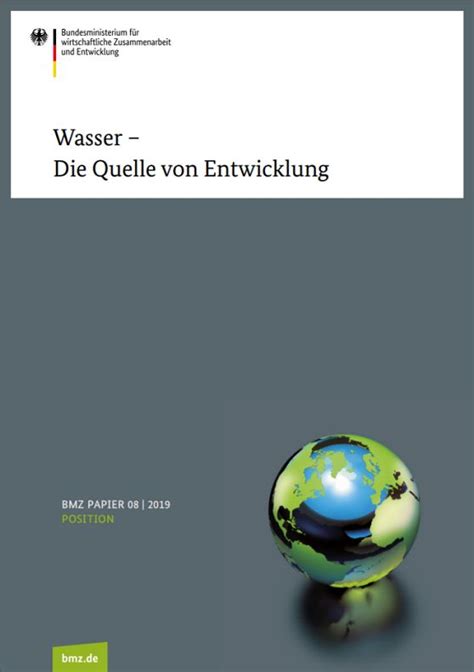 Bundesministerium für wirtschaftliche Zusammenarbeit und Entwicklung

Wasser –
Die Quelle von Entwicklung

BMZ PAPIER 08 | 2019
POSITION

bmz.de